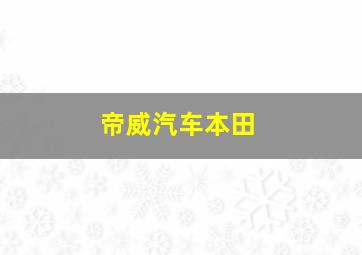 帝威汽车本田